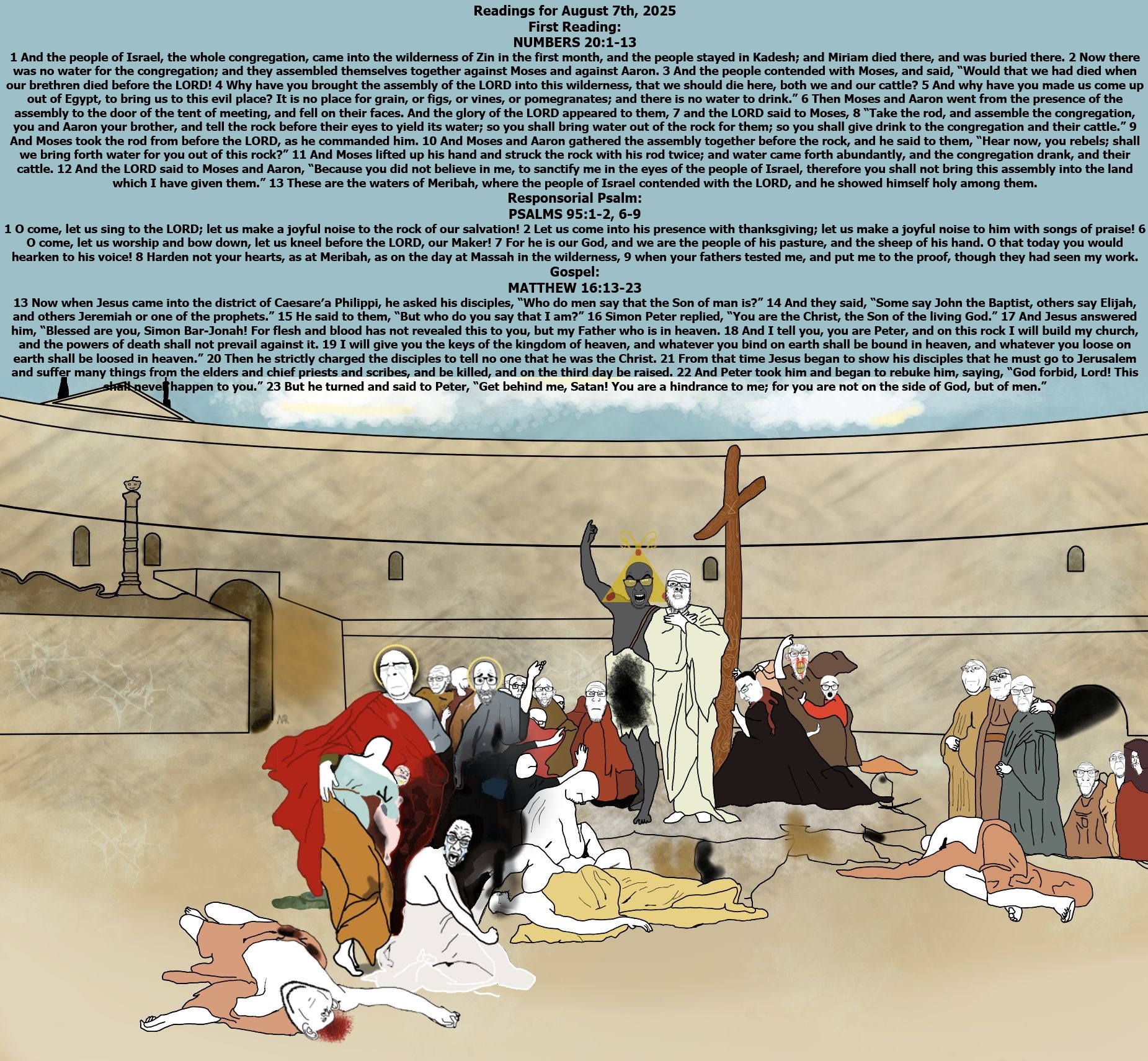 Readings for August 7th, 2025
First Reading:
NUMBERS 20:1-13

1 And the people of Israel, the whole congregation, came into the wilderness of Zin in the first month, and the people stayed in Kadesh; and Miriam died there, and was buried there. 2 Now there was no water for the congregation; and they assembled themselves together against Moses and against Aaron. 3 And the people contended with Moses, and said, "Would that we had died when our brethren died before the LORD! 4 Why have you brought the assembly of the LORD into this wilderness, that we should die here, both we and our cattle? 5 And why have you made us come up out of Egypt, to bring us to this evil place? It is no place for grain, or figs, or vines, or pomegranates; and there is no water to drink." 6 Then Moses and Aaron went from the presence of the assembly to the door of the tent of meeting, and fell on their faces. And the glory of the LORD appeared to them, 7 and the LORD said to Moses, 8 "Take the rod, and assemble the congregation, you and Aaron your brother, and tell the rock before their eyes to yield its water; so you shall bring water out of the rock for them; so you shall give drink to the congregation and their cattle." 9 And Moses took the rod from before the LORD, as he commanded him. 10 And Moses and Aaron gathered the assembly together before the rock, and he said to them, "Hear now, you rebels; shall we bring forth water for you out of this rock?" 11 And Moses lifted up his hand and struck the rock with his rod twice; and water came forth abundantly, and the congregation drank, and their cattle. 12 And the LORD said to Moses and Aaron, "Because you did not believe in me, to sanctify me in the eyes of the people of Israel, therefore you shall not bring this assembly into the land which I have given them." 13 These are the waters of Meribah, where the people of Israel contended with the LORD, and he showed himself holy among them.

Responsorial Psalm:
PSALMS 95:1-2, 6-9

1 O come, let us sing to the LORD; let us make a joyful noise to the rock of our salvation! 2 Let us come into his presence with thanksgiving; let us make a joyful noise to him with songs of praise! 6 O come, let us worship and bow down, let us kneel before the LORD, our Maker! 7 For he is our God, and we are the people of his pasture, and the sheep of his hand. O that today you would hearken to his voice! 8 Harden not your hearts, as at Meribah, as on the day at Massah in the wilderness, 9 when your fathers tested me, and put me to the proof, though they had seen my work.

Gospel:
MATTHEW 16:13-23

13 Now when Jesus came into the district of Caesare'a Philippi, he asked his disciples, "Who do men say that the Son of man is?" 14 And they said, "Some say John the Baptist, others say Elijah, and others Jeremiah or one of the prophets." 15 He said to them, "But who do you say that I am?" 16 Simon Peter replied, "You are the Christ, the Son of the living God." 17 And Jesus answered him, "Blessed are you, Simon Bar-Jonah! For flesh and blood has not revealed this to you, but my Father who is in heaven. 18 And I tell you, you are Peter, and on this rock I will build my church, and the powers of death shall not prevail against it. 19 I will give you the keys of the kingdom of heaven, and whatever you bind on earth shall be bound in heaven, and whatever you loose on earth shall be loosed in heaven." 20 Then he strictly charged the disciples to tell no one that he was the Christ. 21 From that time Jesus began to show his disciples that he must go to Jerusalem and suffer many things from the elders and chief priests and scribes, and be killed, and on the third day be raised. 22 And Peter took him and began to rebuke him, saying, "God forbid, Lord! This shall never happen to you." 23 But he turned and said to Peter, "Get behind me, Satan! You are a hindrance to me; for you are not on the side of God, but of men."